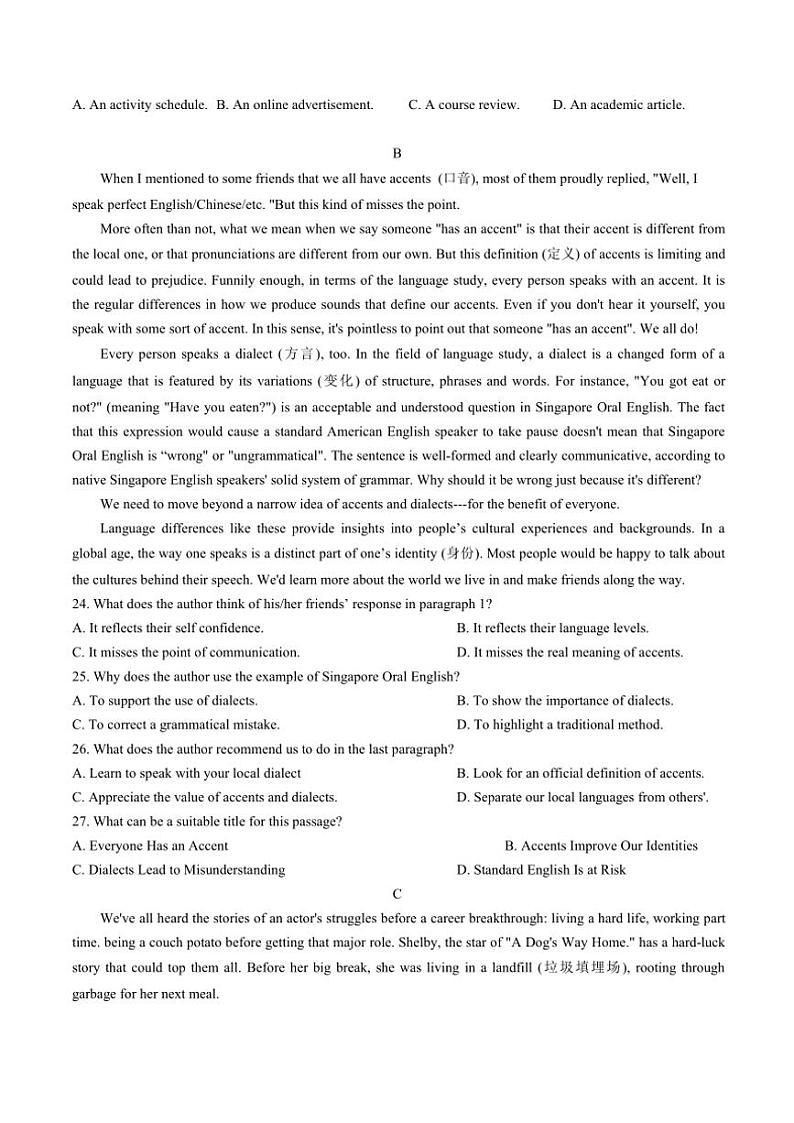 A. An activity schedule. B. An online advertisement. C. A course review. D. An academic article.

B

When I mentioned to some friends that we all have accents (口音), most of them proudly replied, "Well, I speak perfect English/Chinese/etc. "But this kind of misses the point.

More often than not, what we mean when we say someone "has an accent" is that their accent is different from the local one, or that pronunciations are different from our own. But this definition (定义) of accents is limiting and could lead to prejudice. Funnily enough, in terms of the language study, every person speaks with an accent. It is the regular differences in how we produce sounds that define our accents. Even if you don't hear it yourself, you speak with some sort of accent. In this sense, it's pointless to point out that someone "has an accent". We all do!

Every person speaks a dialect (方言), too. In the field of language study, a dialect is a changed form of a language that is featured by its variations (变化) of structure, phrases and words. For instance, "You got eat or not?" (meaning "Have you eaten?") is an acceptable and understood question in Singapore Oral English. The fact that this expression would cause a standard American English speaker to take pause doesn't mean that Singapore Oral English is "wrong" or "ungrammatical". The sentence is well-formed and clearly communicative, according to native Singapore English speakers' solid system of grammar. Why should it be wrong just because it's different?

We need to move beyond a narrow idea of accents and dialects---for the benefit of everyone.

Language differences like these provide insights into people's cultural experiences and backgrounds. In a global age, the way one speaks is a distinct part of one's identity (身份). Most people would be happy to talk about the cultures behind their speech. We'd learn more about the world we live in and make friends along the way.

24. What does the author think of his/her friends' response in paragraph 1?
A. It reflects their self confidence.
B. It reflects their language levels.
C. It misses the point of communication.
D. It misses the real meaning of accents.

25. Why does the author use the example of Singapore Oral English?
A. To support the use of dialects.
B. To show the importance of dialects.
C. To correct a grammatical mistake.
D. To highlight a traditional method.

26. What does the author recommend us to do in the last paragraph?
A. Learn to speak with your local dialect
B. Look for an official definition of accents.
C. Appreciate the value of accents and dialects.
D. Separate our local languages from others'.

27. What can be a suitable title for this passage?
A. Everyone Has an Accent
B. Accents Improve Our Identities
C. Dialects Lead to Misunderstanding
D. Standard English Is at Risk

C

We've all heard the stories of an actor's struggles before a career breakthrough: living a hard life, working part time. being a couch potato before getting that major role. Shelby, the star of "A Dog's Way Home." has a hard-luck story that could top them all. Before her big break, she was living in a landfill (垃圾填埋场), rooting through garbage for her next meal.